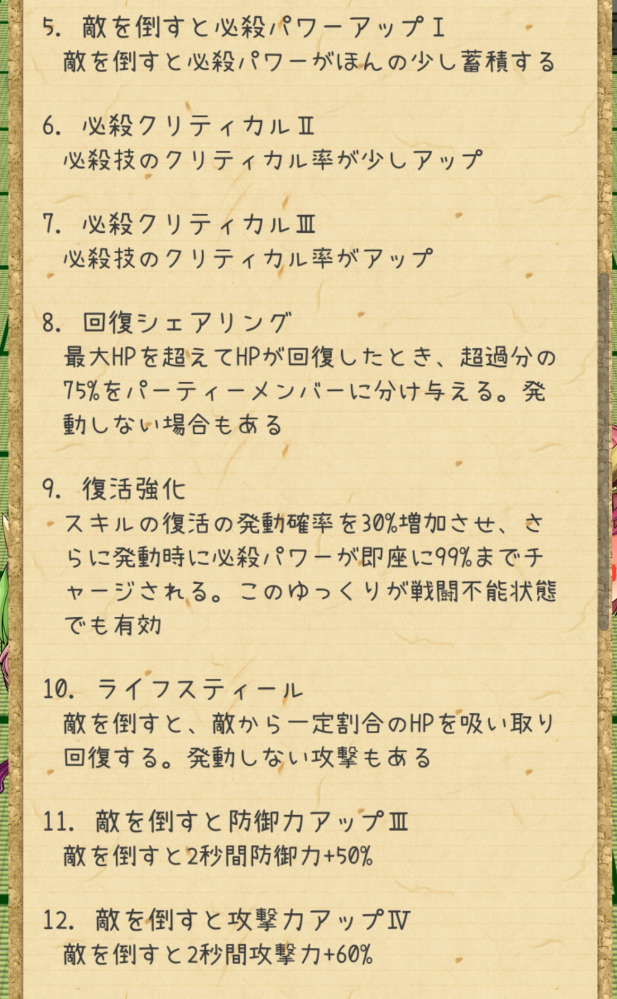 5. 敵を倒すと必殺パワーアップⅠ
敵を倒すと必殺パワーがほんの少し蓄積する

6. 必殺クリティカルⅡ
必殺技のクリティカル率が少しアップ

7. 必殺クリティカルⅢ
必殺技のクリティカル率がアップ

8. 回復シェアリング
最大HPを超えてHPが回復したとき、超過分の75%をパーティーメンバーに分け与える。発動しない場合もある

9. 復活強化
スキルの復活の発動確率を30%増加させ、さらに発動時に必殺パワーが即座に99%までチャージされる。このゆっくりが戦闘不能状態でも有効

10. ライフスティール
敵を倒すと、敵から一定割合のHPを吸い取り回復する。発動しない攻撃もある

11. 敵を倒すと防御力アップⅢ
敵を倒すと2秒間防御力+50%

12. 敵を倒すと攻撃力アップⅣ
敵を倒すと2秒間攻撃力+60%